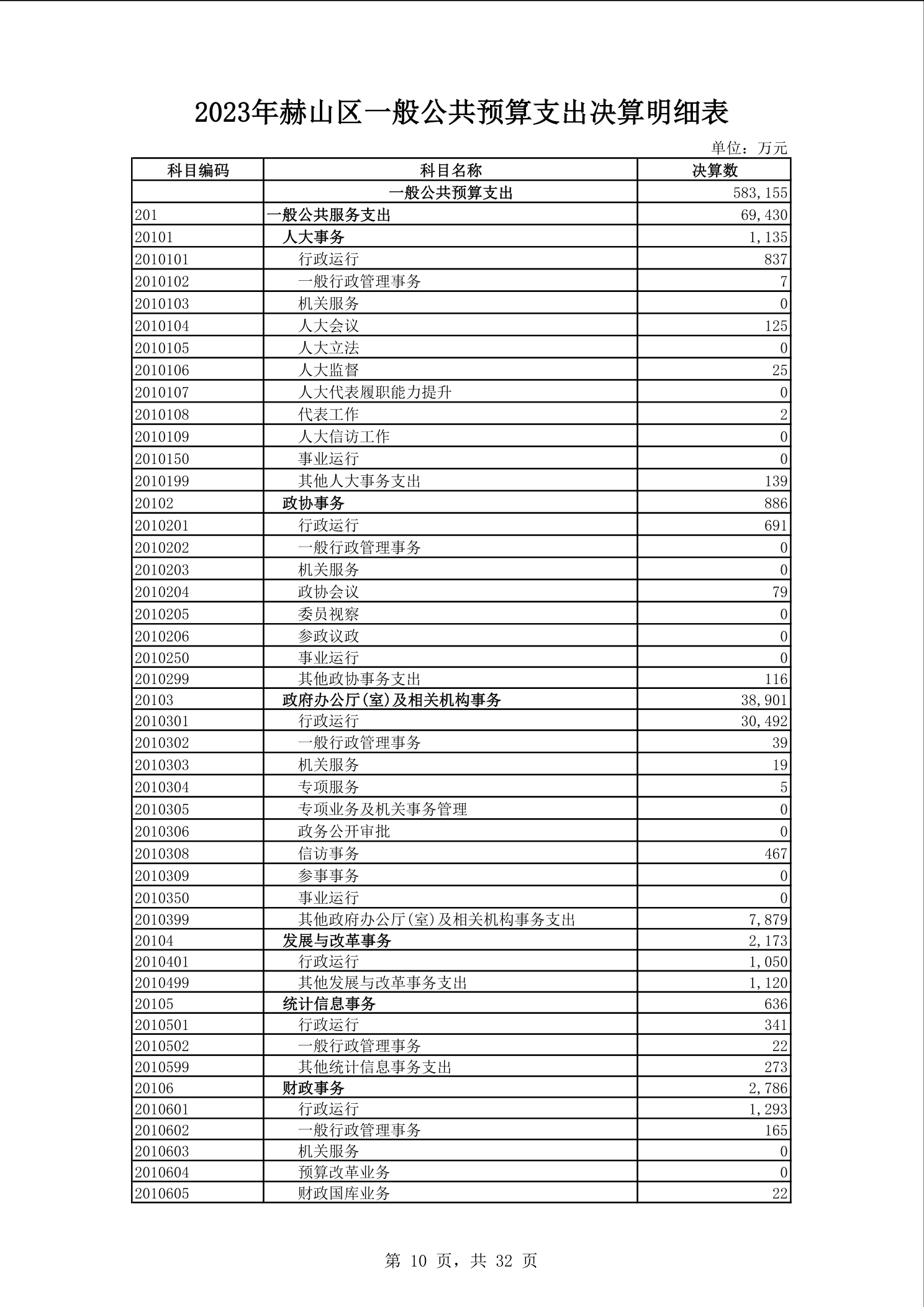 2023年赫山区一般公共预算支出决算明细表

单位：万元

| 科目编码 | 科目名称 | 决算数 |
|---|---|---|
| | 一般公共预算支出 | 583,155 |
| 201 | 一般公共服务支出 | 69,430 |
| 20101 | 人大事务 | 1,135 |
| 2010101 | 行政运行 | 837 |
| 2010102 | 一般行政管理事务 | 7 |
| 2010103 | 机关服务 | 0 |
| 2010104 | 人大会议 | 125 |
| 2010105 | 人大立法 | 0 |
| 2010106 | 人大监督 | 25 |
| 2010107 | 人大代表履职能力提升 | 0 |
| 2010108 | 代表工作 | 2 |
| 2010109 | 人大信访工作 | 0 |
| 2010150 | 事业运行 | 0 |
| 2010199 | 其他人大事务支出 | 139 |
| 20102 | 政协事务 | 886 |
| 2010201 | 行政运行 | 691 |
| 2010202 | 一般行政管理事务 | 0 |
| 2010203 | 机关服务 | 0 |
| 2010204 | 政协会议 | 79 |
| 2010205 | 委员视察 | 0 |
| 2010206 | 参政议政 | 0 |
| 2010250 | 事业运行 | 0 |
| 2010299 | 其他政协事务支出 | 116 |
| 20103 | 政府办公厅(室)及相关机构事务 | 38,901 |
| 2010301 | 行政运行 | 30,492 |
| 2010302 | 一般行政管理事务 | 39 |
| 2010303 | 机关服务 | 19 |
| 2010304 | 专项服务 | 5 |
| 2010305 | 专项业务及机关事务管理 | 0 |
| 2010306 | 政务公开审批 | 0 |
| 2010308 | 信访事务 | 467 |
| 2010309 | 参事事务 | 0 |
| 2010350 | 事业运行 | 0 |
| 2010399 | 其他政府办公厅(室)及相关机构事务支出 | 7,879 |
| 20104 | 发展与改革事务 | 2,173 |
| 2010401 | 行政运行 | 1,050 |
| 2010499 | 其他发展与改革事务支出 | 1,120 |
| 20105 | 统计信息事务 | 636 |
| 2010501 | 行政运行 | 341 |
| 2010502 | 一般行政管理事务 | 22 |
| 2010599 | 其他统计信息事务支出 | 273 |
| 20106 | 财政事务 | 2,786 |
| 2010601 | 行政运行 | 1,293 |
| 2010602 | 一般行政管理事务 | 165 |
| 2010603 | 机关服务 | 0 |
| 2010604 | 预算改革业务 | 0 |
| 2010605 | 财政国库业务 | 22 |

第 10 页，共 32 页